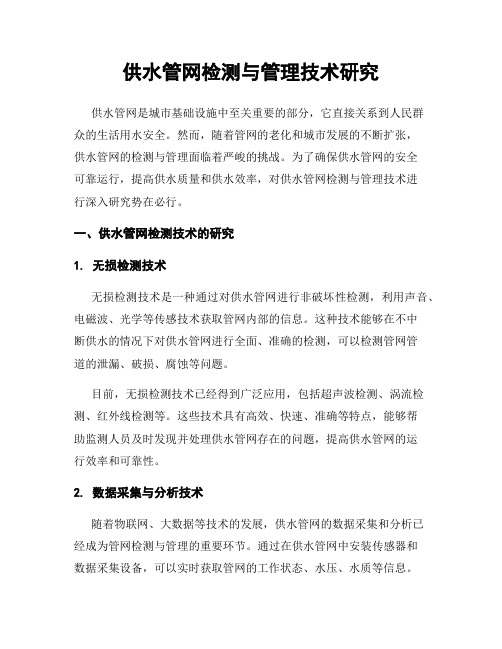 供水管网检测与管理技术研究

供水管网是城市基础设施中至关重要的部分，它直接关系到人民群众的生活用水安全。然而，随着管网的老化和城市发展的不断扩张，供水管网的检测与管理面临着严峻的挑战。为了确保供水管网的安全可靠运行，提高供水质量和供水效率，对供水管网检测与管理技术进行深入研究势在必行。

一、供水管网检测技术的研究

1. 无损检测技术

无损检测技术是一种通过对供水管网进行非破坏性检测，利用声音、电磁波、光学等传感技术获取管网内部的信息。这种技术能够在不中断供水的情况下对供水管网进行全面、准确的检测，可以检测管网管道的泄漏、破损、腐蚀等问题。

目前，无损检测技术已经得到广泛应用，包括超声波检测、涡流检测、红外线检测等。这些技术具有高效、快速、准确等特点，能够帮助监测人员及时发现并处理供水管网存在的问题，提高供水管网的运行效率和可靠性。

2. 数据采集与分析技术

随着物联网、大数据等技术的发展，供水管网的数据采集和分析已经成为管网检测与管理的重要环节。通过在供水管网中安装传感器和数据采集设备，可以实时获取管网的工作状态、水压、水质等信息。